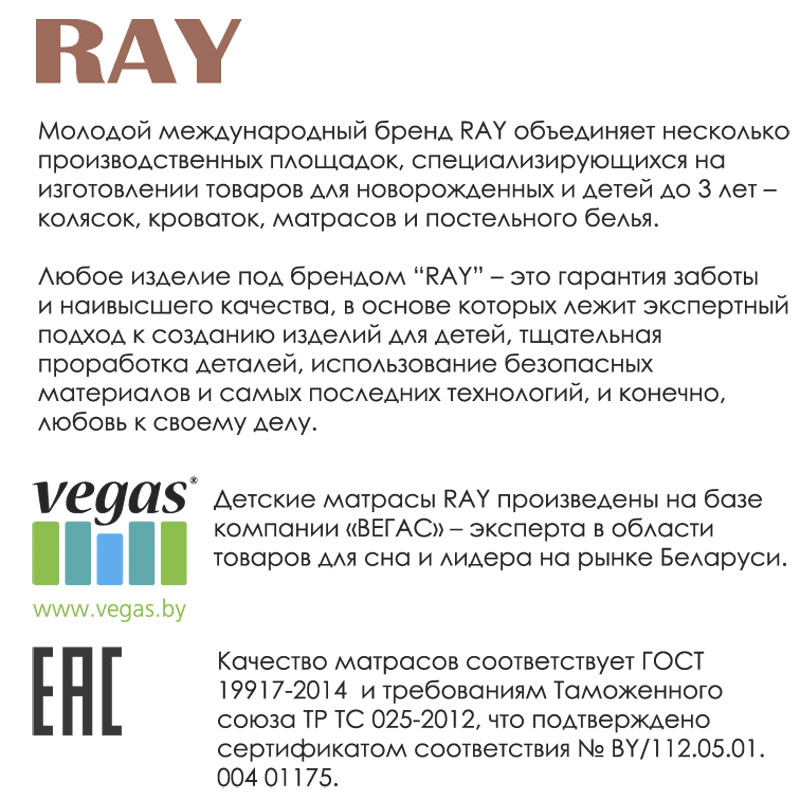 RAY

Молодой международный бренд RAY объединяет несколько производственных площадок, специализирующихся на изготовлении товаров для новорожденных и детей до 3 лет – колясок, кроваток, матрасов и постельного белья.

Любое изделие под брендом “RAY” – это гарантия заботы и наивысшего качества, в основе которых лежит экспертный подход к созданию изделий для детей, тщательная проработка деталей, использование безопасных материалов и самых последних технологий, и конечно, любовь к своему делу.

vegas®

www.vegas.by

Детские матрасы RAY произведены на базе компании «ВЕГАС» – эксперта в области товаров для сна и лидера на рынке Беларуси.

EAC

Качество матрасов соответствует ГОСТ 19917-2014 и требованиям Таможенного союза ТР ТС 025-2012, что подтверждено сертификатом соответствия № BY/112.05.01. 004 01175.